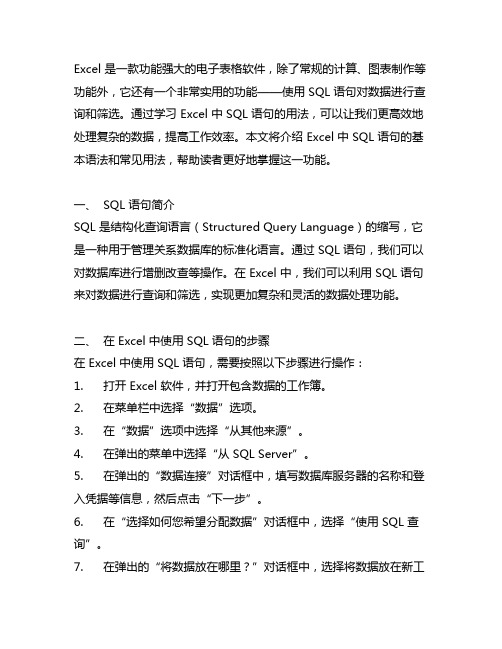 Excel 是一款功能强大的电子表格软件，除了常规的计算、图表制作等功能外，它还有一个非常实用的功能——使用 SQL 语句对数据进行查询和筛选。通过学习 Excel 中 SQL 语句的用法，可以让我们更高效地处理复杂的数据，提高工作效率。本文将介绍 Excel 中 SQL 语句的基本语法和常见用法，帮助读者更好地掌握这一功能。

一、 SQL 语句简介
SQL 是结构化查询语言（Structured Query Language）的缩写，它是一种用于管理关系数据库的标准化语言。通过 SQL 语句，我们可以对数据库进行增删改查等操作。在 Excel 中，我们可以利用 SQL 语句来对数据进行查询和筛选，实现更加复杂和灵活的数据处理功能。

二、 在 Excel 中使用 SQL 语句的步骤
在 Excel 中使用 SQL 语句，需要按照以下步骤进行操作：
1. 打开 Excel 软件，并打开包含数据的工作簿。
2. 在菜单栏中选择“数据”选项。
3. 在“数据”选项中选择“从其他来源”。
4. 在弹出的菜单中选择“从 SQL Server”。
5. 在弹出的“数据连接”对话框中，填写数据库服务器的名称和登入凭据等信息，然后点击“下一步”。
6. 在“选择如何您希望分配数据”对话框中，选择“使用 SQL 查询”。
7. 在弹出的“将数据放在哪里？”对话框中，选择将数据放在新工